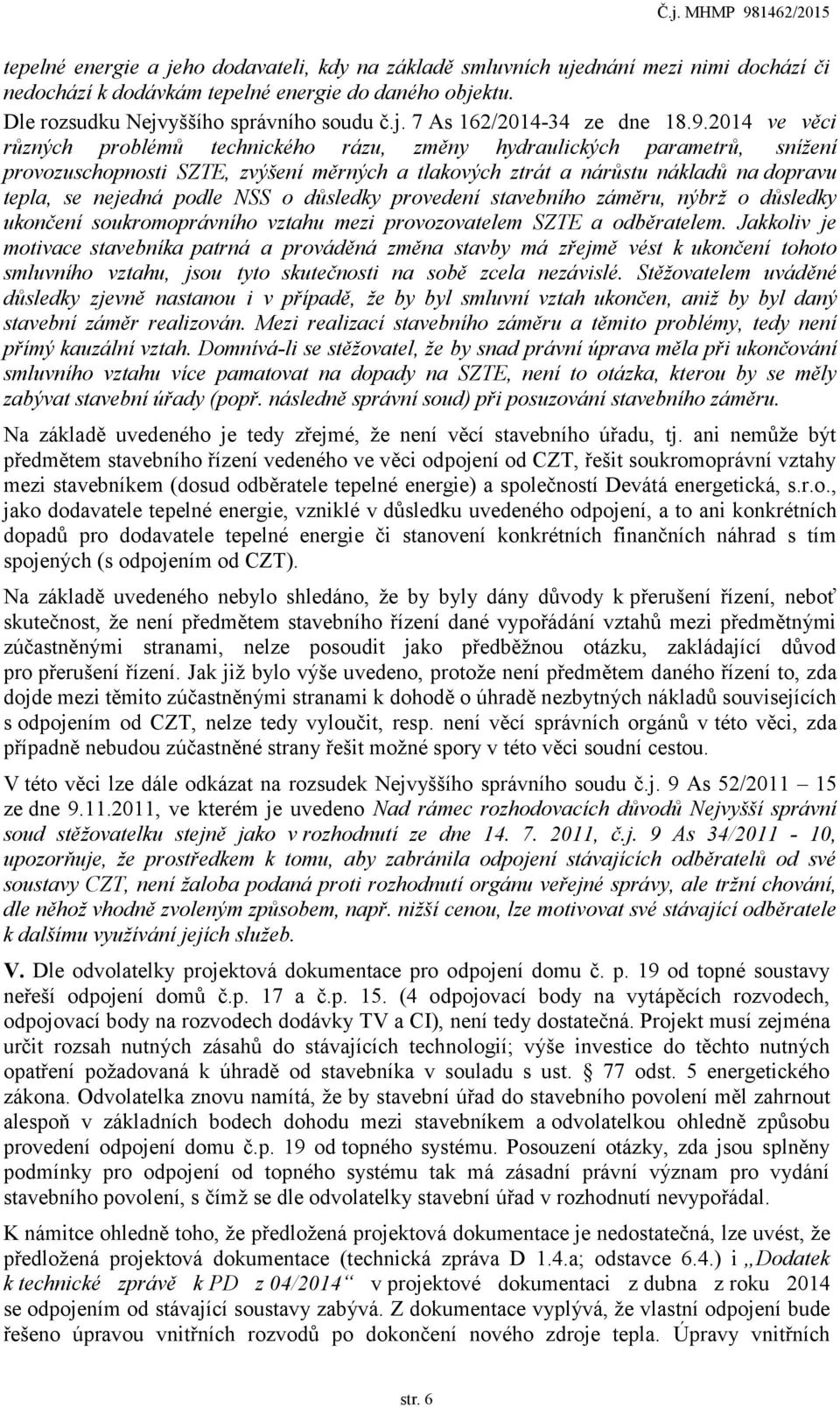 Č.j. MHMP 981462/2015

tepelné energie a jeho dodavateli, kdy na základě smluvních ujednání mezi nimi dochází či nedochází k dodávkám tepelné energie do daného objektu.
Dle rozsudku Nejvyššího správního soudu č.j. 7 As 162/2014-34 ze dne 18.9.2014 ve věci různých problémů technického rázu, změny hydraulických parametrů, snížení provozuschopnosti SZTE, zvýšení měrných a tlakových ztrát a nárůstu nákladů na dopravu tepla, se nejedná podle NSS o důsledky provedení stavebního záměru, nýbrž o důsledky ukončení soukromoprávního vztahu mezi provozovatelem SZTE a odběratelem. Jakkoliv je motivace stavebníka patrná a prováděná změna stavby má zřejmě vést k ukončení tohoto smluvního vztahu, jsou tyto skutečnosti na sobě zcela nezávislé. Stěžovatelem uváděné důsledky zjevně nastanou i v případě, že by byl smluvní vztah ukončen, aniž by byl daný stavební záměr realizován. Mezi realizací stavebního záměru a těmito problémy, tedy není přímý kauzální vztah. Domnívá-li se stěžovatel, že by snad právní úprava měla při ukončování smluvního vztahu více pamatovat na dopady na SZTE, není to otázka, kterou by se měly zabývat stavební úřady (popř. následně správní soud) při posuzování stavebního záměru.

Na základě uvedeného je tedy zřejmé, že není věcí stavebního úřadu, tj. ani nemůže být předmětem stavebního řízení vedeného ve věci odpojení od CZT, řešit soukromoprávní vztahy mezi stavebníkem (dosud odběratele tepelné energie) a společností Devátá energetická, s.r.o., jako dodavatele tepelné energie, vzniklé v důsledku uvedeného odpojení, a to ani konkrétních dopadů pro dodavatele tepelné energie či stanovení konkrétních finančních náhrad s tím spojených (s odpojením od CZT).

Na základě uvedeného nebylo shledáno, že by byly dány důvody k přerušení řízení, neboť skutečnost, že není předmětem stavebního řízení dané vypořádání vztahů mezi předmětnými zúčastněnými stranami, nelze posoudit jako předběžnou otázku, zakládající důvod pro přerušení řízení. Jak již bylo výše uvedeno, protože není předmětem daného řízení to, zda dojde mezi těmito zúčastněnými stranami k dohodě o úhradě nezbytných nákladů souvisejících s odpojením od CZT, nelze tedy vyloučit, resp. není věcí správních orgánů v této věci, zda případně nebudou zúčastněné strany řešit možné spory v této věci soudní cestou.

V této věci lze dále odkázat na rozsudek Nejvyššího správního soudu č.j. 9 As 52/2011 – 15 ze dne 9.11.2011, ve kterém je uvedeno Nad rámec rozhodovacích důvodů Nejvyšší správní soud stěžovatelku stejně jako v rozhodnutí ze dne 14. 7. 2011, č.j. 9 As 34/2011 - 10, upozorňuje, že prostředkem k tomu, aby zabránila odpojení stávajících odběratelů od své soustavy CZT, není žaloba podaná proti rozhodnutí orgánu veřejné správy, ale tržní chování, dle něhož vhodně zvoleným způsobem, např. nižší cenou, lze motivovat své stávající odběratele k dalšímu využívání jejich služeb.

V. Dle odvolatelky projektová dokumentace pro odpojení domu č. p. 19 od topné soustavy neřeší odpojení domů č.p. 17 a č.p. 15. (4 odpojovací body na vytápěcích rozvodech, odpojovací body na rozvodech dodávky TV a CI), není tedy dostatečná. Projekt musí zejména určit rozsah nutných zásahů do stávajících technologií; výše investice do těchto nutných opatření požadovaná k úhradě od stavebníka v souladu s ust. § 77 odst. 5 energetického zákona. Odvolatelka znovu namítá, že by stavební úřad do stavebního povolení měl zahrnout alespoň v základních bodech dohodu mezi stavebníkem a odvolatelkou ohledně způsobu provedení odpojení domu č.p. 19 od topného systému. Posouzení otázky, zda jsou splněny podmínky pro odpojení od topného systému tak má zásadní právní význam pro vydání stavebního povolení, s čímž se dle odvolatelky stavební úřad v rozhodnutí nevypořádal.

K námitce ohledně toho, že předložená projektová dokumentace je nedostatečná, lze uvést, že předložená projektová dokumentace (technická zpráva D 1.4.a; odstavce 6.4.) i „Dodatek k technické zprávě k PD z 04/2014“ v projektové dokumentaci z dubna z roku 2014 se odpojením od stávající soustavy zabývá. Z dokumentace vyplývá, že vlastní odpojení bude řešeno úpravou vnitřních rozvodů po dokončení nového zdroje tepla. Úpravy vnitřních

str. 6